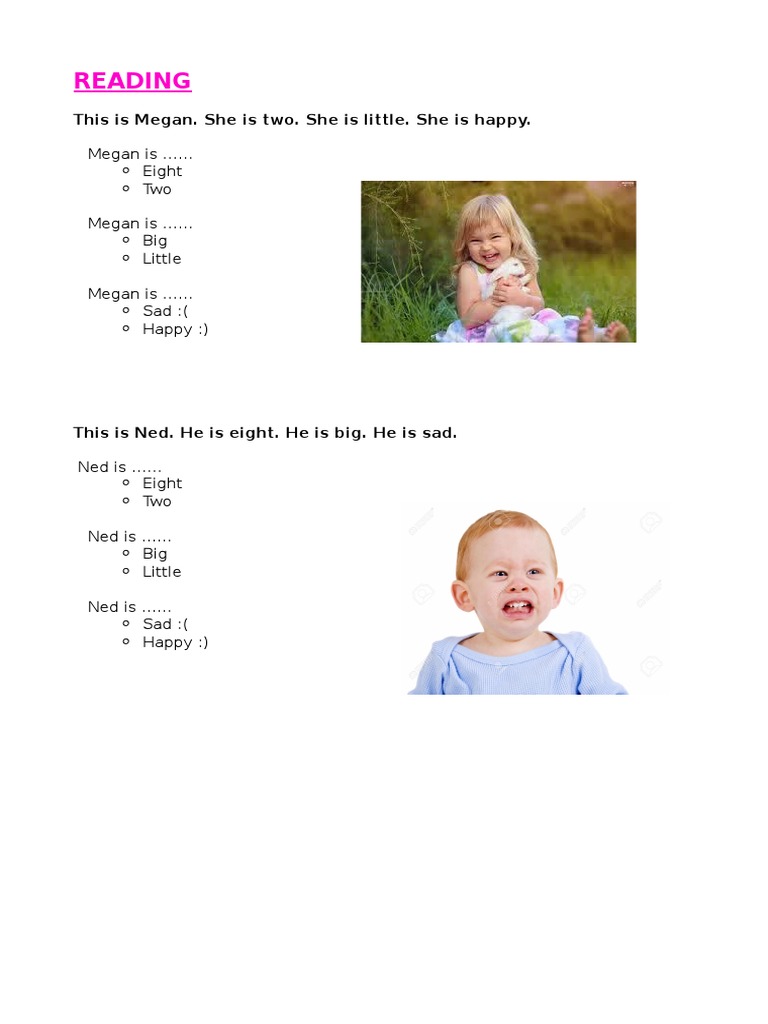 READING

This is Megan. She is two. She is little. She is happy.

Megan is ……
- Eight
- Two

Megan is ……
- Big
- Little

Megan is ……
- Sad :(
- Happy :)

This is Ned. He is eight. He is big. He is sad.

Ned is ……
- Eight
- Two

Ned is ……
- Big
- Little

Ned is ……
- Sad :(
- Happy :)